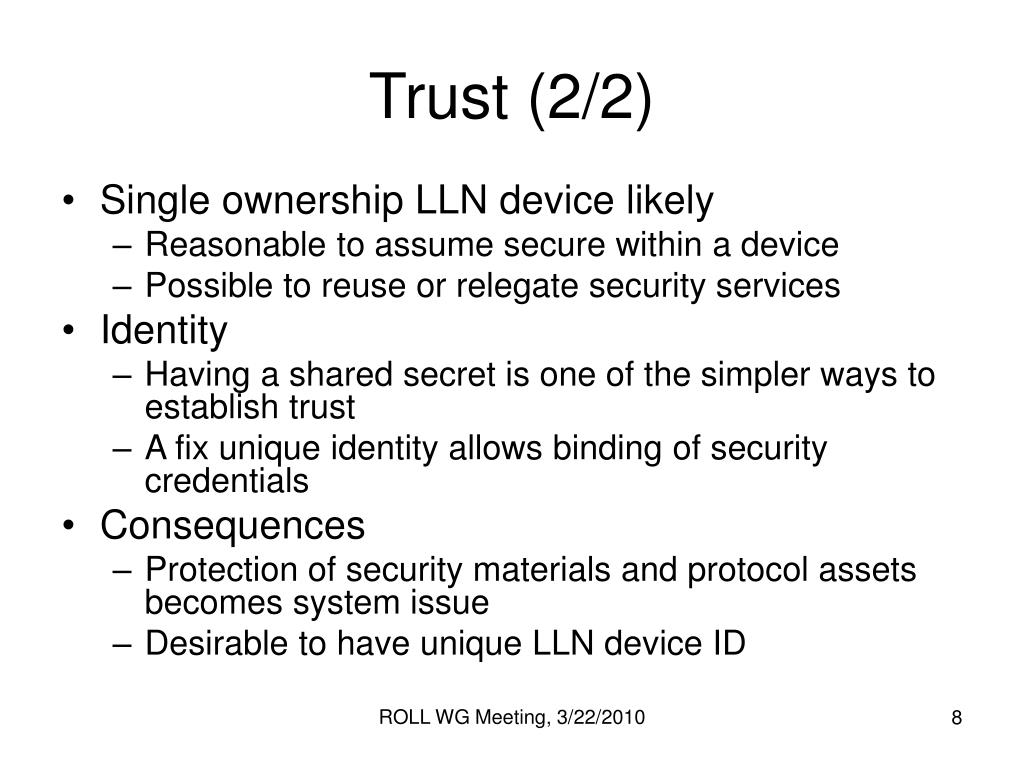 Trust (2/2)

• Single ownership LLN device likely
– Reasonable to assume secure within a device
– Possible to reuse or relegate security services
• Identity
– Having a shared secret is one of the simpler ways to establish trust
– A fix unique identity allows binding of security credentials
• Consequences
– Protection of security materials and protocol assets becomes system issue
– Desirable to have unique LLN device ID

ROLL WG Meeting, 3/22/2010

8